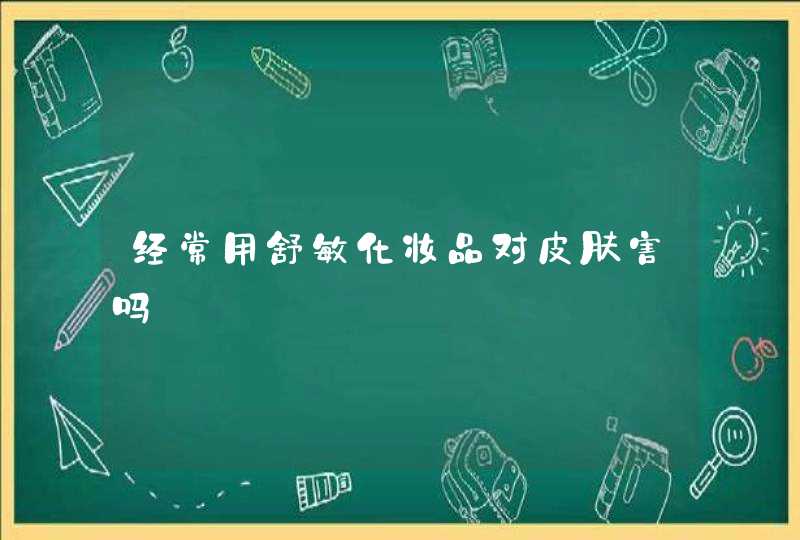 经常用舒敏化妆品对皮肤害吗